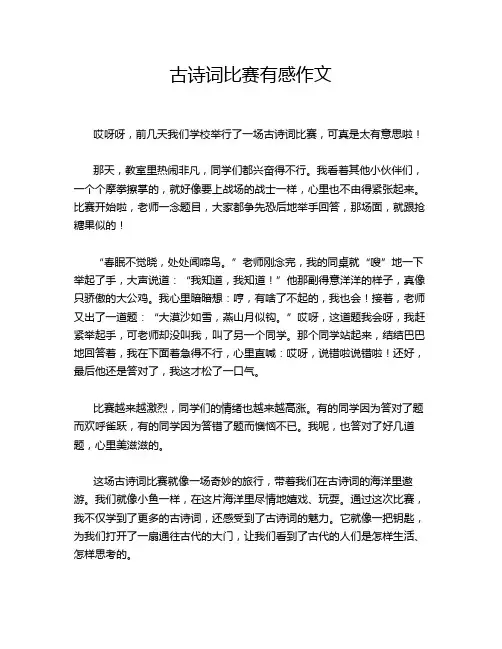 古诗词比赛有感作文

哎呀呀，前几天我们学校举行了一场古诗词比赛，可真是太有意思啦！

那天，教室里热闹非凡，同学们都兴奋得不行。我看着其他小伙伴们，一个个摩拳擦掌的，就好像要上战场的战士一样，心里也不由得紧张起来。比赛开始啦，老师一念题目，大家都争先恐后地举手回答，那场面，就跟抢糖果似的！

“春眠不觉晓，处处闻啼鸟。”老师刚念完，我的同桌就“嗖”地一下举起了手，大声说道：“我知道，我知道！”他那副得意洋洋的样子，真像只骄傲的大公鸡。我心里暗暗想：哼，有啥了不起的，我也会！接着，老师又出了一道题：“大漠沙如雪，燕山月似钩。”哎呀，这道题我会呀，我赶紧举起手，可老师却没叫我，叫了另一个同学。那个同学站起来，结结巴巴地回答着，我在下面着急得不行，心里直喊：哎呀，说错啦说错啦！还好，最后他还是答对了，我这才松了一口气。

比赛越来越激烈，同学们的情绪也越来越高涨。有的同学因为答对了题而欢呼雀跃，有的同学因为答错了题而懊恼不已。我呢，也答对了好几道题，心里美滋滋的。

这场古诗词比赛就像一场奇妙的旅行，带着我们在古诗词的海洋里遨游。我们就像小鱼一样，在这片海洋里尽情地嬉戏、玩耍。通过这次比赛，我不仅学到了更多的古诗词，还感受到了古诗词的魅力。它就像一把钥匙，为我们打开了一扇通往古代的大门，让我们看到了古代的人们是怎样生活、怎样思考的。